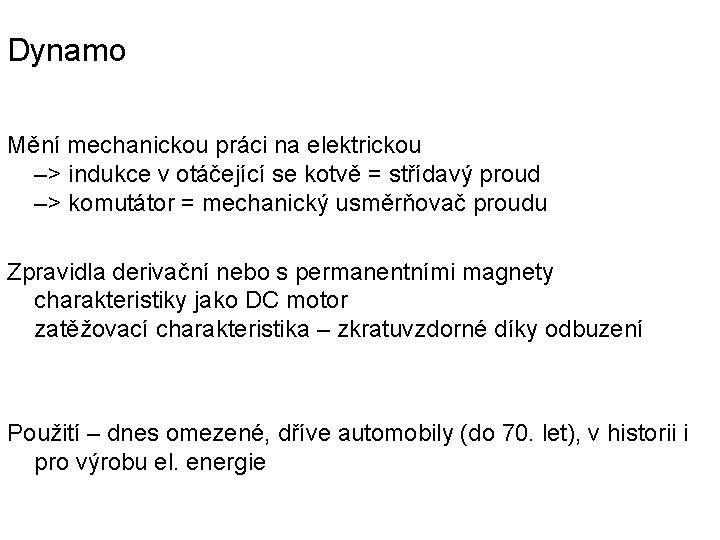 Dynamo

Mění mechanickou práci na elektrickou
–> indukce v otáčející se kotvě = střídavý proud
–> komutátor = mechanický usměrňovač proudu

Zpravidla derivační nebo s permanentními magnety
charakteristiky jako DC motor
zatěžovací charakteristika – zkratuvzdorné díky odbuzení

Použití – dnes omezené, dříve automobily (do 70. let), v historii i pro výrobu el. energie